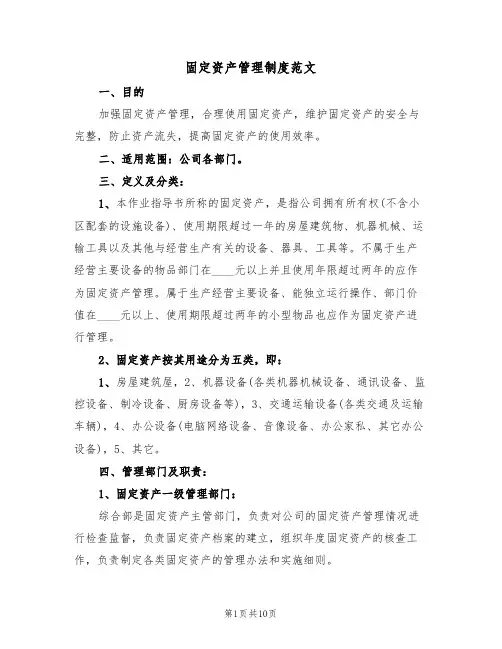 固定资产管理制度范文

一、目的

加强固定资产管理，合理使用固定资产，维护固定资产的安全与完整，防止资产流失，提高固定资产的使用效率。

二、适用范围：公司各部门。

三、定义及分类：

1、本作业指导书所称的固定资产，是指公司拥有所有权(不含小区配套的设施设备)、使用期限超过一年的房屋建筑物、机器机械、运输工具以及其他与经营生产有关的设备、器具、工具等。不属于生产经营主要设备的物品部门在____元以上并且使用年限超过两年的应作为固定资产管理。属于生产经营主要设备、能独立运行操作、部门价值在____元以上、使用期限超过两年的小型物品也应作为固定资产进行管理。

2、固定资产按其用途分为五类，即：

1、房屋建筑屋，2、机器设备(各类机器机械设备、通讯设备、监控设备、制冷设备、厨房设备等)，3、交通运输设备(各类交通及运输车辆)，4、办公设备(电脑网络设备、音像设备、办公家私、其它办公设备)，5、其它。

四、管理部门及职责：

1、固定资产一级管理部门：

综合部是固定资产主管部门，负责对公司的固定资产管理情况进行检查监督，负责固定资产档案的建立，组织年度固定资产的核查工作，负责制定各类固定资产的管理办法和实施细则。

第1页共10页